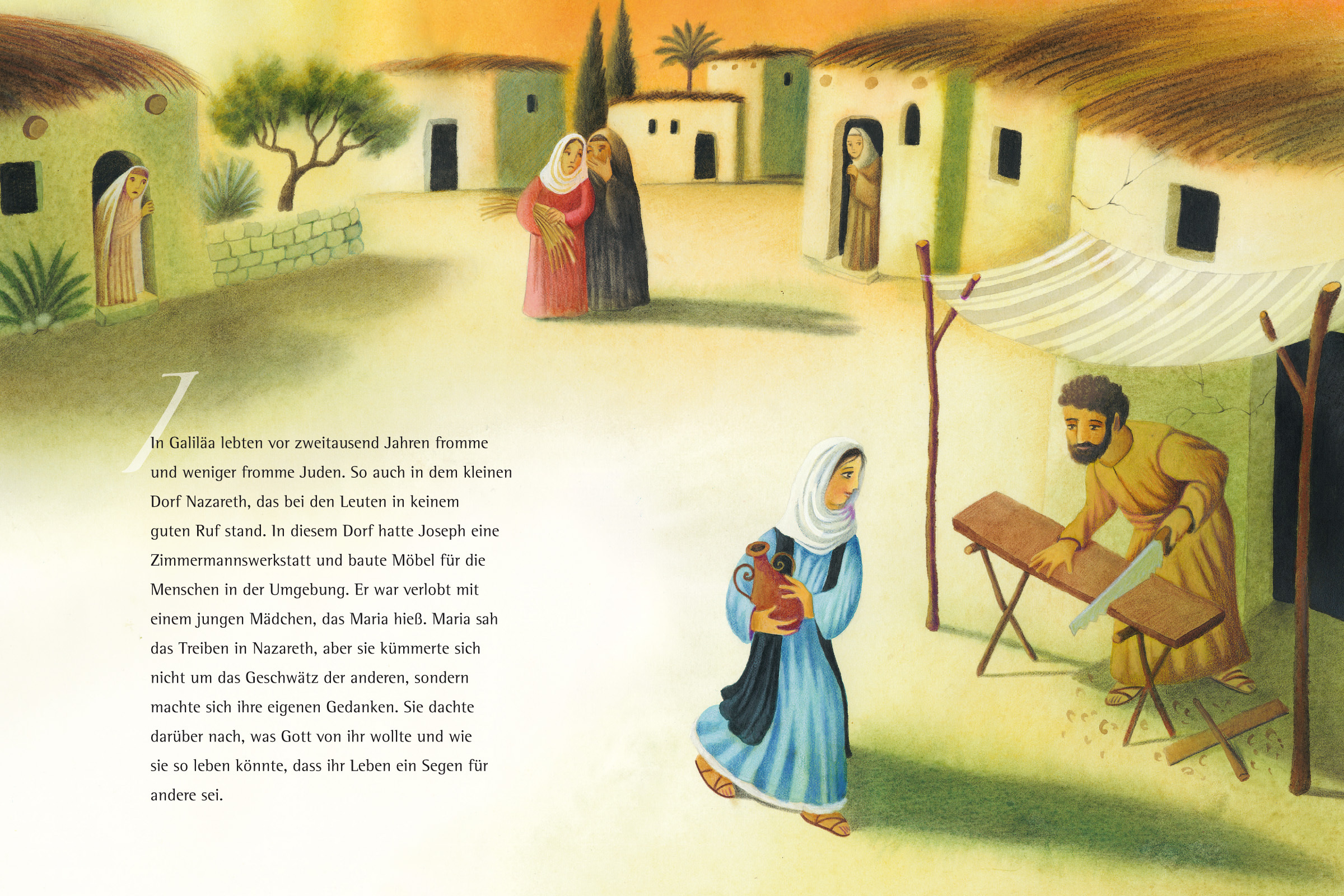 In Galiläa lebten vor zweitausend Jahren fromme und weniger fromme Juden. So auch in dem kleinen Dorf Nazareth, das bei den Leuten in keinem guten Ruf stand. In diesem Dorf hatte Joseph eine Zimmermannswerkstatt und baute Möbel für die Menschen in der Umgebung. Er war verlobt mit einem jungen Mädchen, das Maria hieß. Maria sah das Treiben in Nazareth, aber sie kümmerte sich nicht um das Geschwätz der anderen, sondern machte sich ihre eigenen Gedanken. Sie dachte darüber nach, was Gott von ihr wollte und wie sie so leben könnte, dass ihr Leben ein Segen für andere sei.